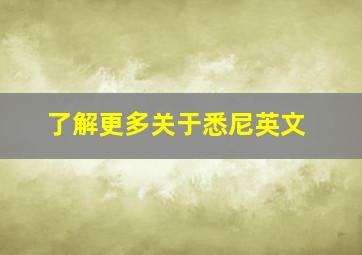 了解更多关于悉尼英文